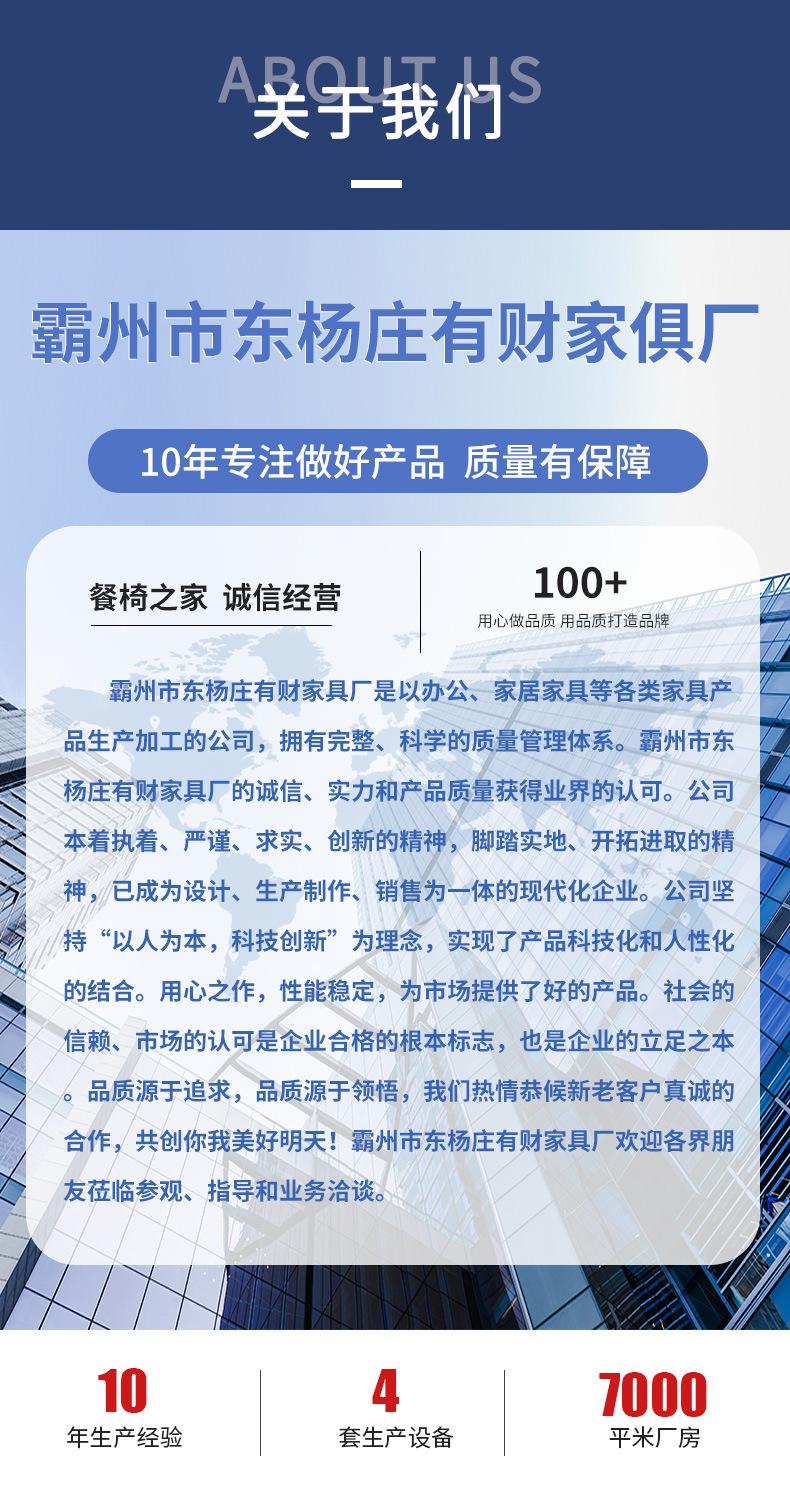 ABOUT US
关于我们

霸州市东杨庄有财家俱厂

10年专注做好产品 质量有保障

餐椅之家 诚信经营

100+
用心做品质 用品质打造品牌

霸州市东杨庄有财家具厂是以办公、家居家具等各类家具产品生产加工的公司，拥有完整、科学的质量管理体系。霸州市东杨庄有财家具厂的诚信、实力和产品质量获得业界的认可。公司本着执着、严谨、求实、创新的精神，脚踏实地、开拓进取的精神，已成为设计、生产制作、销售为一体的现代化企业。公司坚持“以人为本，科技创新”为理念，实现了产品科技化和人性化的结合。用心之作，性能稳定，为市场提供了好的产品。社会的信赖、市场的认可是企业合格的根本标志，也是企业的立足之本。品质源于追求，品质源于领悟，我们热情恭候新老客户真诚的合作，共创你我美好明天！霸州市东杨庄有财家具厂欢迎各界朋友莅临参观、指导和业务洽谈。

10
年生产经验

4
套生产设备

7000
平米厂房